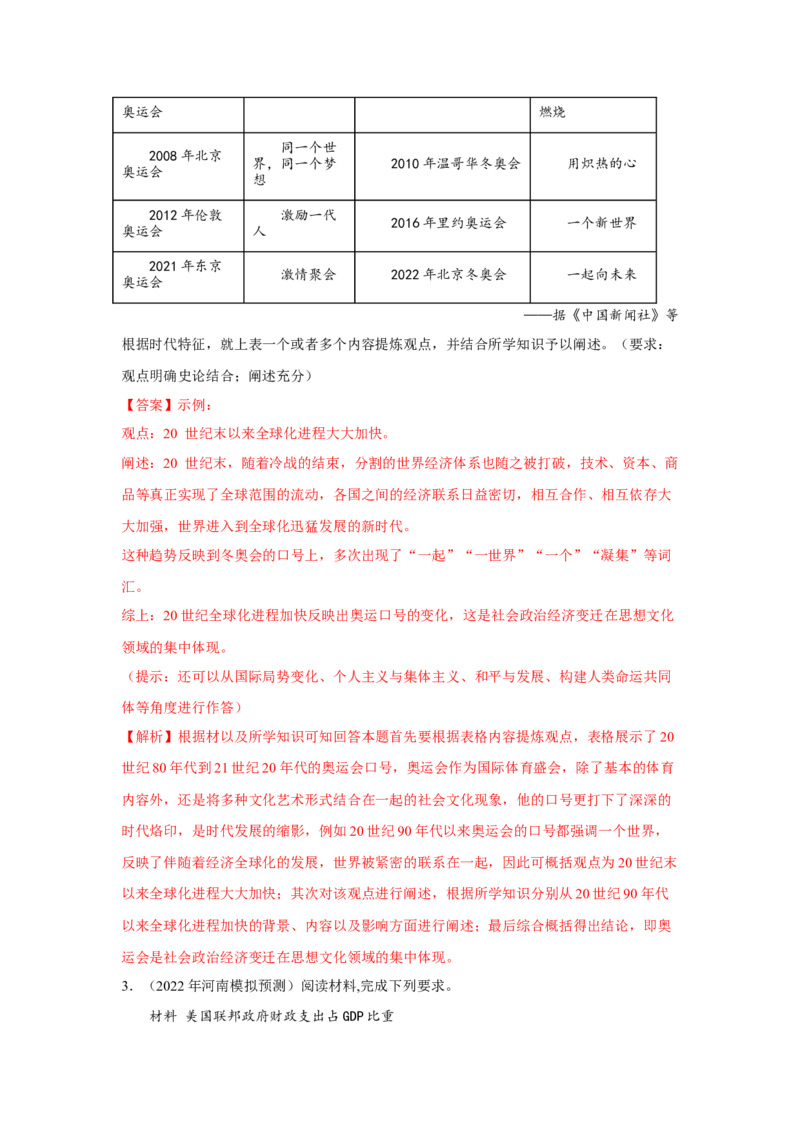 | 奥运会 |  |  | 燃烧 |
|---|---|---|---|
| 2008年北京奥运会 | 同一个世界，同一个梦想 | 2010年温哥华冬奥会 | 用炽热的心 |
| 2012年伦敦奥运会 | 激励一代人 | 2016年里约奥运会 | 一个新世界 |
| 2021年东京奥运会 | 激情聚会 | 2022年北京冬奥会 | 一起向未来 |

——据《中国新闻社》等

根据时代特征，就上表一个或者多个内容提炼观点，并结合所学知识予以阐述。（要求：观点明确史论结合；阐述充分）

【答案】示例：

观点：20世纪末以来全球化进程大大加快。

阐述：20世纪末，随着冷战的结束，分割的世界经济体系也随之被打破，技术、资本、商品等真正实现了全球范围的流动，各国之间的经济联系日益密切，相互合作、相互依存大大加强，世界进入到全球化迅猛发展的新时代。

这种趋势反映到冬奥会的口号上，多次出现了“一起”“一世界”“一个”“凝集”等词汇。

综上：20世纪全球化进程加快反映出奥运口号的变化，这是社会政治经济变迁在思想文化领域的集中体现。

（提示：还可以从国际局势变化、个人主义与集体主义、和平与发展、构建人类命运共同体等角度进行作答）

【解析】根据材以及所学知识可知回答本题首先要根据表格内容提炼观点，表格展示了20世纪80年代到21世纪20年代的奥运会口号，奥运会作为国际体育盛会，除了基本的体育内容外，还是将多种文化艺术形式结合在一起的社会文化现象，他的口号更打下了深深的时代烙印，是时代发展的缩影，例如20世纪90年代以来奥运会的口号都强调一个世界，反映了伴随着经济全球化的发展，世界被紧密的联系在一起，因此可概括观点为20世纪末以来全球化进程大大加快；其次对该观点进行阐述，根据所学知识分别从20世纪90年代以来全球化进程加快的背景、内容以及影响方面进行阐述；最后综合概括得出结论，即奥运会是社会政治经济变迁在思想文化领域的集中体现。

3.（2022年河南模拟预测）阅读材料,完成下列要求。

材料 美国联邦政府财政支出占GDP比重